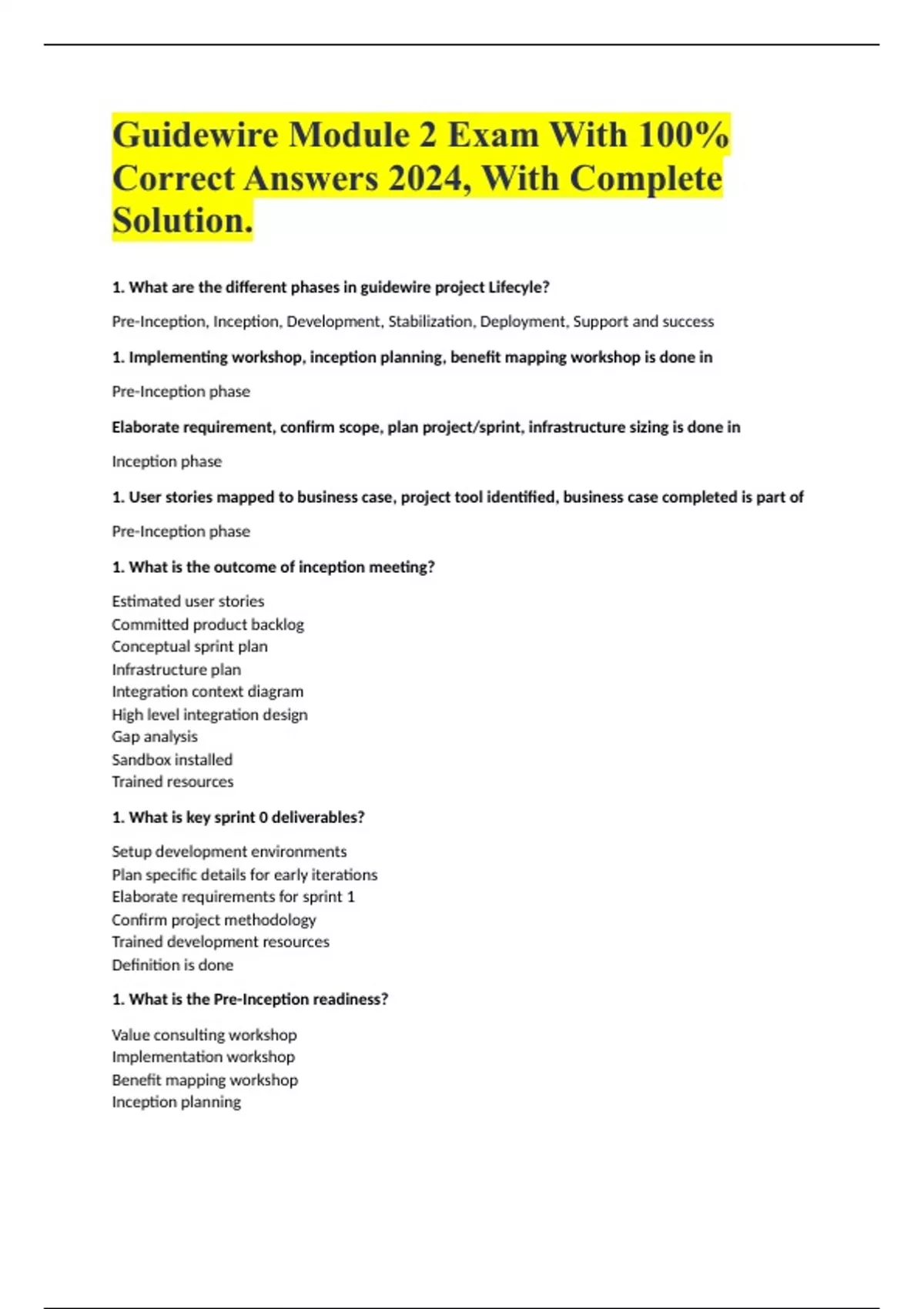 Guidewire Module 2 Exam With 100% Correct Answers 2024, With Complete Solution.

1. What are the different phases in guidewire project Lifecyle?

Pre-Inception, Inception, Development, Stabilization, Deployment, Support and success

1. Implementing workshop, inception planning, benefit mapping workshop is done in

Pre-Inception phase

Elaborate requirement, confirm scope, plan project/sprint, infrastructure sizing is done in

Inception phase

1. User stories mapped to business case, project tool identified, business case completed is part of

Pre-Inception phase

1. What is the outcome of inception meeting?

Estimated user stories
Committed product backlog
Conceptual sprint plan
Infrastructure plan
Integration context diagram
High level integration design
Gap analysis
Sandbox installed
Trained resources

1. What is key sprint 0 deliverables?

Setup development environments
Plan specific details for early iterations
Elaborate requirements for sprint 1
Confirm project methodology
Trained development resources
Definition is done

1. What is the Pre-Inception readiness?

Value consulting workshop
Implementation workshop
Benefit mapping workshop
Inception planning